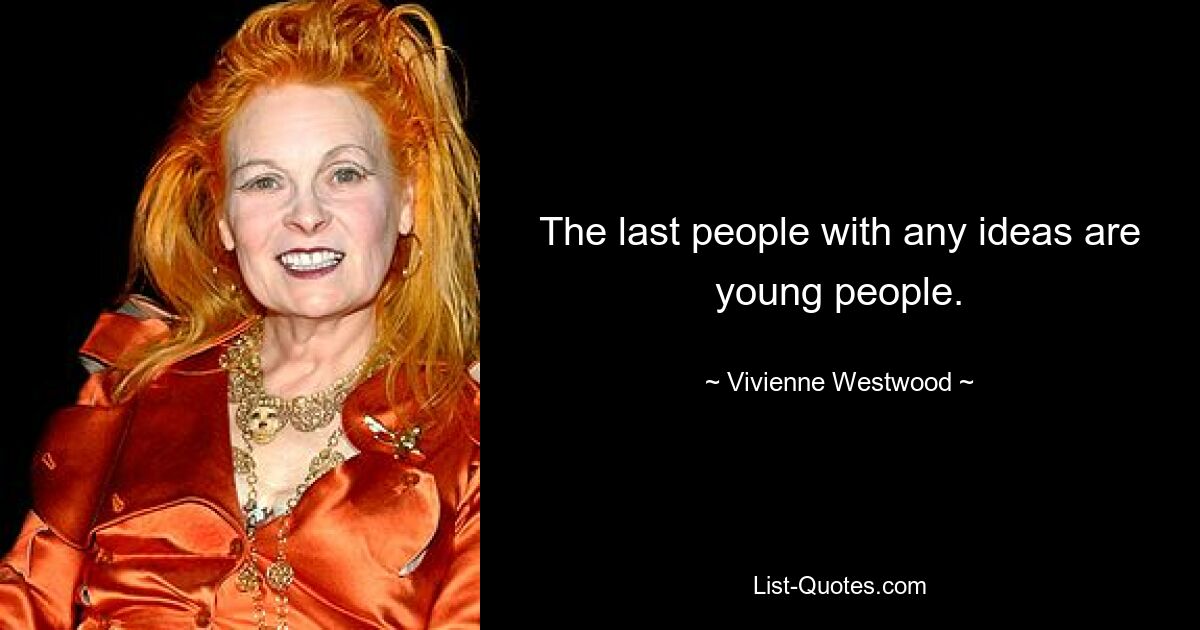 The last people with any ideas are young people.

~ Vivienne Westwood ~

List-Quotes.com